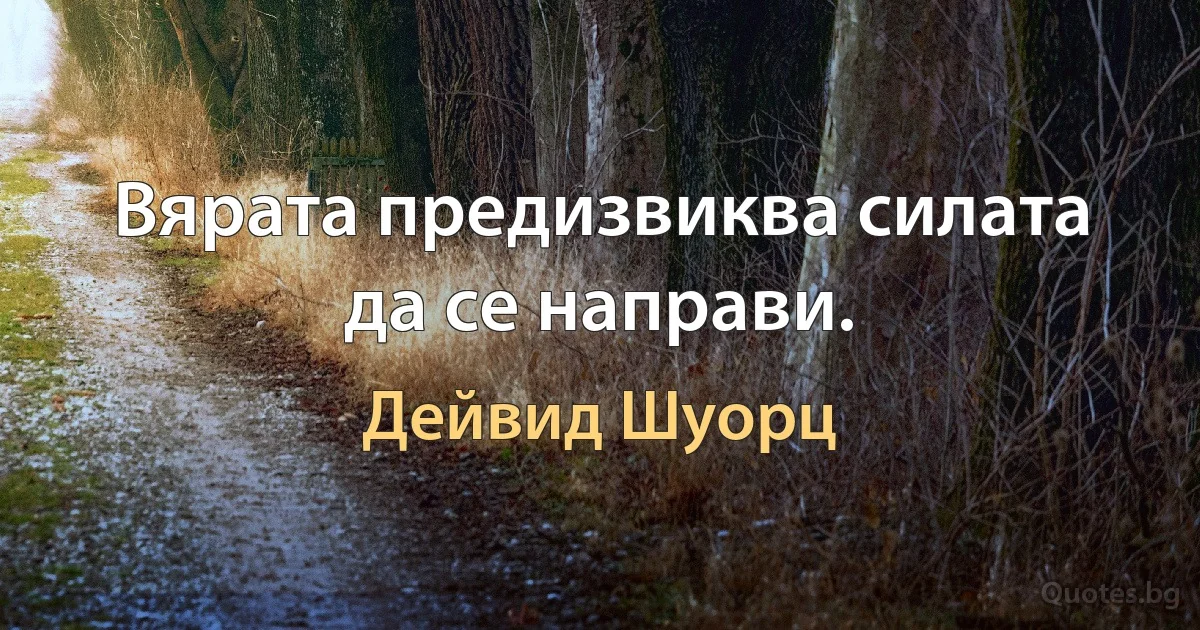 Вярата предизвиква силата да се направи.

Дейвид Шуорц

Quotes.bg